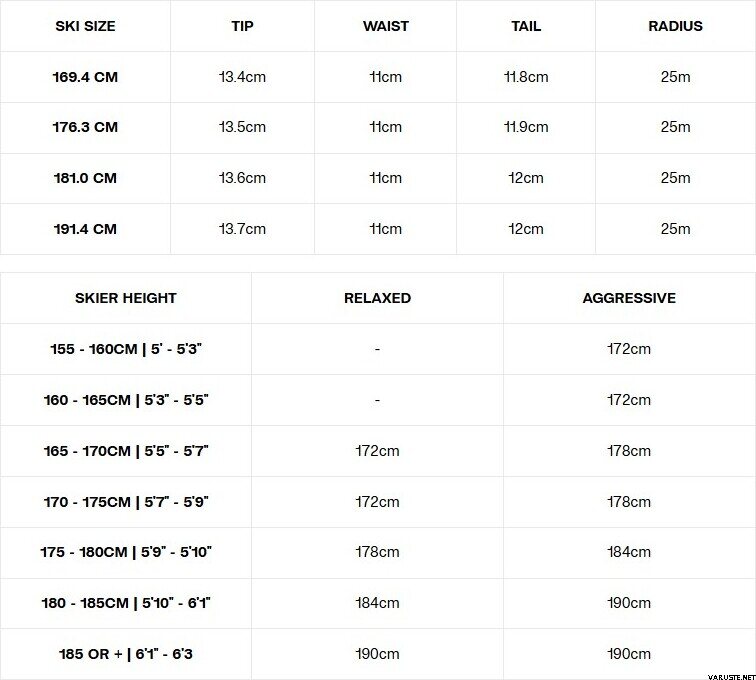 | SKI SIZE | TIP | WAIST | TAIL | RADIUS |
|---|---|---|---|---|
| 169.4 CM | 13.4cm | 11cm | 11.8cm | 25m |
| 176.3 CM | 13.5cm | 11cm | 11.9cm | 25m |
| 181.0 CM | 13.6cm | 11cm | 12cm | 25m |
| 191.4 CM | 13.7cm | 11cm | 12cm | 25m |

| SKIER HEIGHT | RELAXED | AGGRESSIVE |
|---|---|---|
| 155 - 160CM \| 5' - 5'3" | - | 172cm |
| 160 - 165CM \| 5'3" - 5'5" | - | 172cm |
| 165 - 170CM \| 5'5" - 5'7" | 172cm | 178cm |
| 170 - 175CM \| 5'7" - 5'9" | 172cm | 178cm |
| 175 - 180CM \| 5'9" - 5'10" | 178cm | 184cm |
| 180 - 185CM \| 5'10" - 6'1" | 184cm | 190cm |
| 185 OR + \| 6'1" - 6'3 | 190cm | 190cm |

VARUSTE.NET